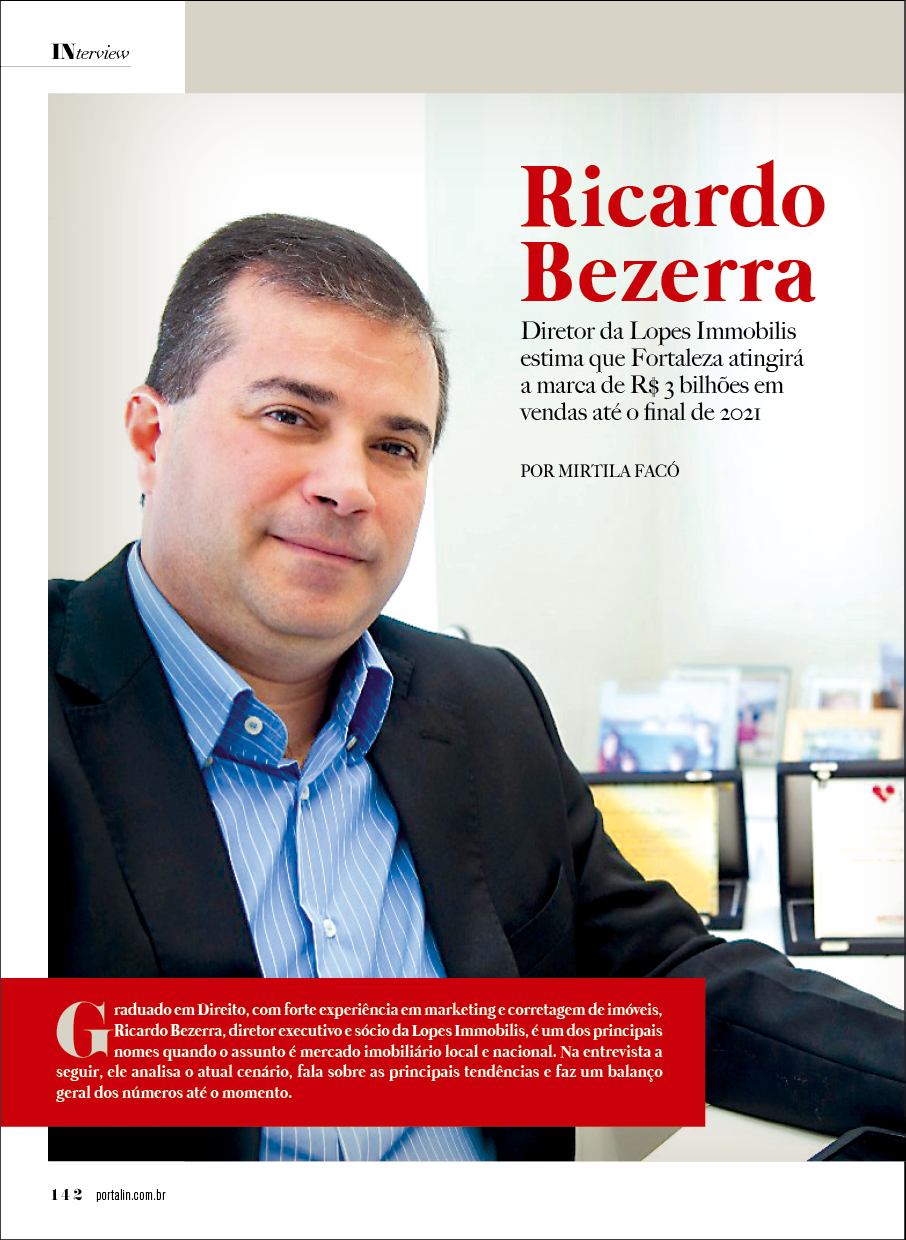 INterview

Ricardo Bezerra

Diretor da Lopes Immobilis estima que Fortaleza atingirá a marca de R$ 3 bilhões em vendas até o final de 2021

POR MIRTILA FACÓ

Graduado em Direito, com forte experiência em marketing e corretagem de imóveis, Ricardo Bezerra, diretor executivo e sócio da Lopes Immobilis, é um dos principais nomes quando o assunto é mercado imobiliário local e nacional. Na entrevista a seguir, ele analisa o atual cenário, fala sobre as principais tendências e faz um balanço geral dos números até o momento.

142 portalin.com.br